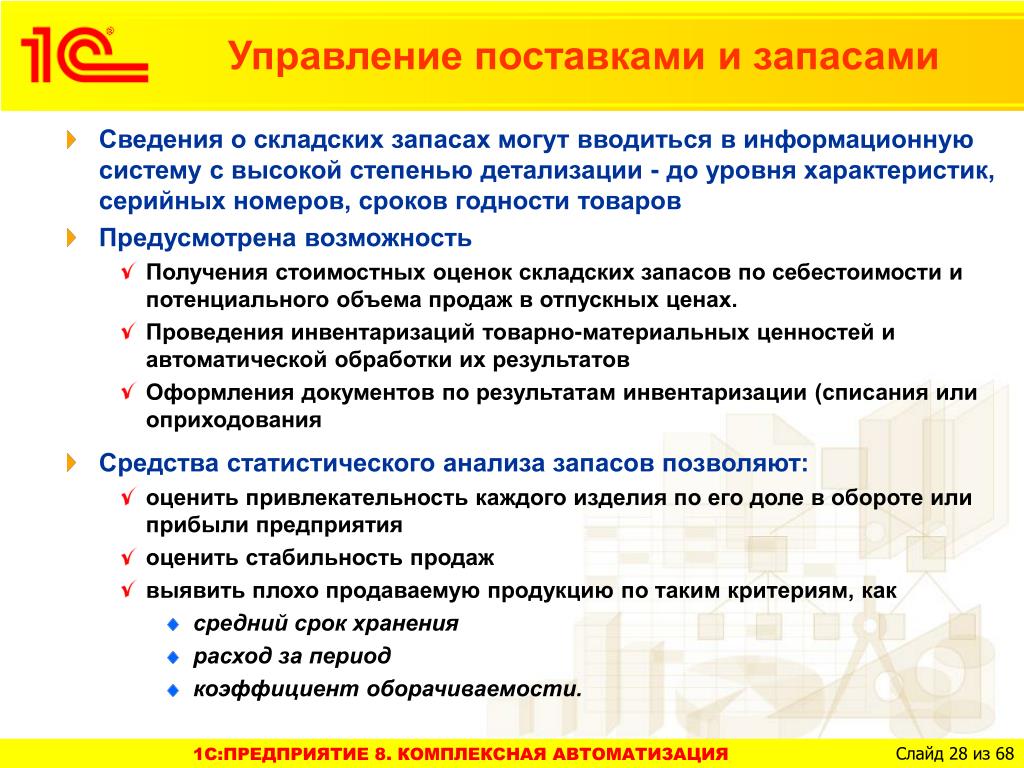 1С®

Управление поставками и запасами

Сведения о складских запасах могут вводиться в информационную систему с высокой степенью детализации - до уровня характеристик, серийных номеров, сроков годности товаров

Предусмотрена возможность

Получения стоимостных оценок складских запасов по себестоимости и потенциального объема продаж в отпускных ценах.

Проведения инвентаризаций товарно-материальных ценностей и автоматической обработки их результатов

Оформления документов по результатам инвентаризации (списания или оприходования

Средства статистического анализа запасов позволяют:

оценить привлекательность каждого изделия по его доле в обороте или прибыли предприятия

оценить стабильность продаж

выявить плохо продаваемую продукцию по таким критериям, как

средний срок хранения

расход за период

коэффициент оборачиваемости.

1С:ПРЕДПРИЯТИЕ 8. КОМПЛЕКСНАЯ АВТОМАТИЗАЦИЯ

Слайд 28 из 68